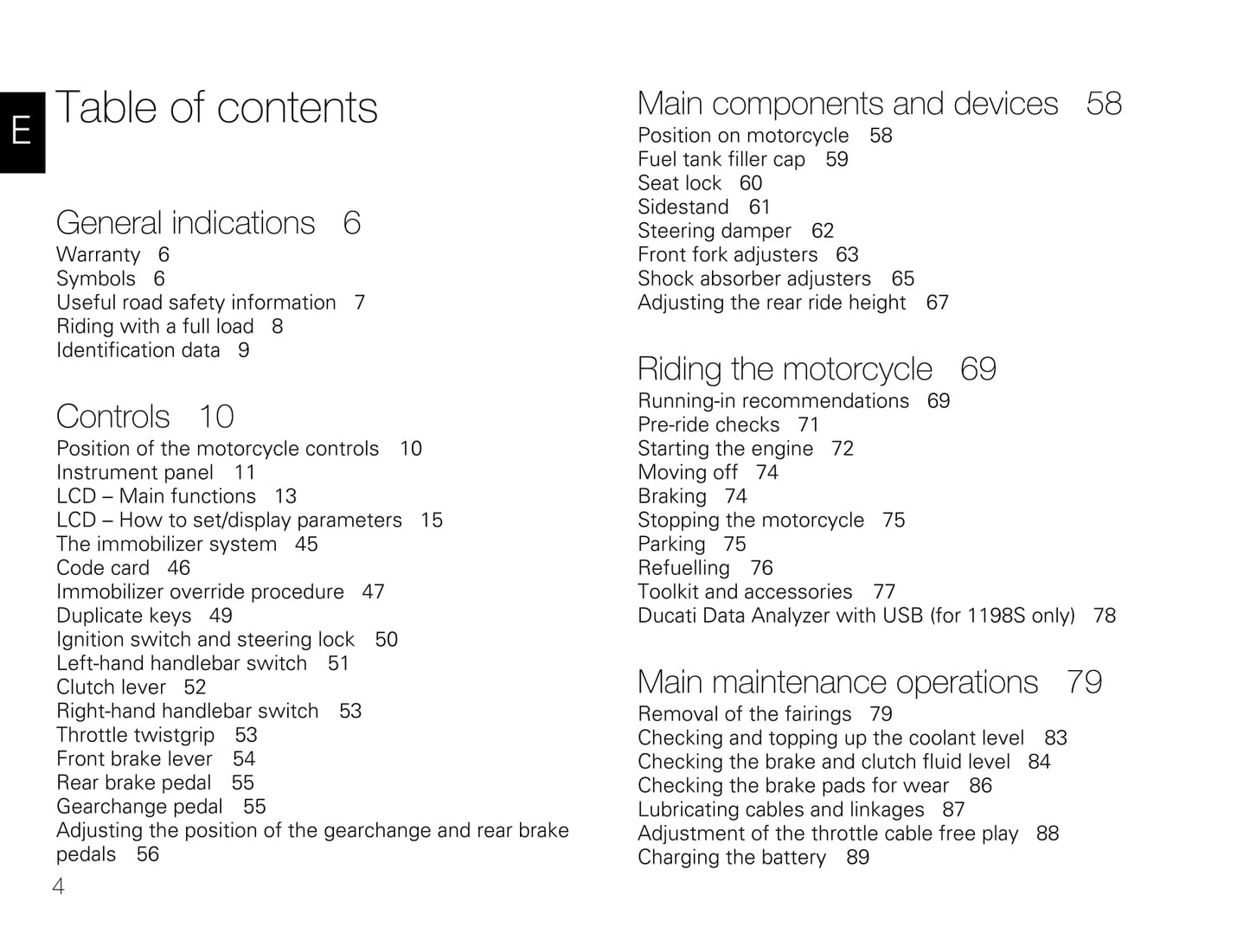 E

Table of contents

General indications 6
Warranty 6
Symbols 6
Useful road safety information 7
Riding with a full load 8
Identification data 9

Controls 10
Position of the motorcycle controls 10
Instrument panel 11
LCD – Main functions 13
LCD – How to set/display parameters 15
The immobilizer system 45
Code card 46
Immobilizer override procedure 47
Duplicate keys 49
Ignition switch and steering lock 50
Left-hand handlebar switch 51
Clutch lever 52
Right-hand handlebar switch 53
Throttle twistgrip 53
Front brake lever 54
Rear brake pedal 55
Gearchange pedal 55
Adjusting the position of the gearchange and rear brake pedals 56

4

Main components and devices 58
Position on motorcycle 58
Fuel tank filler cap 59
Seat lock 60
Sidestand 61
Steering damper 62
Front fork adjusters 63
Shock absorber adjusters 65
Adjusting the rear ride height 67

Riding the motorcycle 69
Running-in recommendations 69
Pre-ride checks 71
Starting the engine 72
Moving off 74
Braking 74
Stopping the motorcycle 75
Parking 75
Refuelling 76
Toolkit and accessories 77
Ducati Data Analyzer with USB (for 1198S only) 78

Main maintenance operations 79
Removal of the fairings 79
Checking and topping up the coolant level 83
Checking the brake and clutch fluid level 84
Checking the brake pads for wear 86
Lubricating cables and linkages 87
Adjustment of the throttle cable free play 88
Charging the battery 89